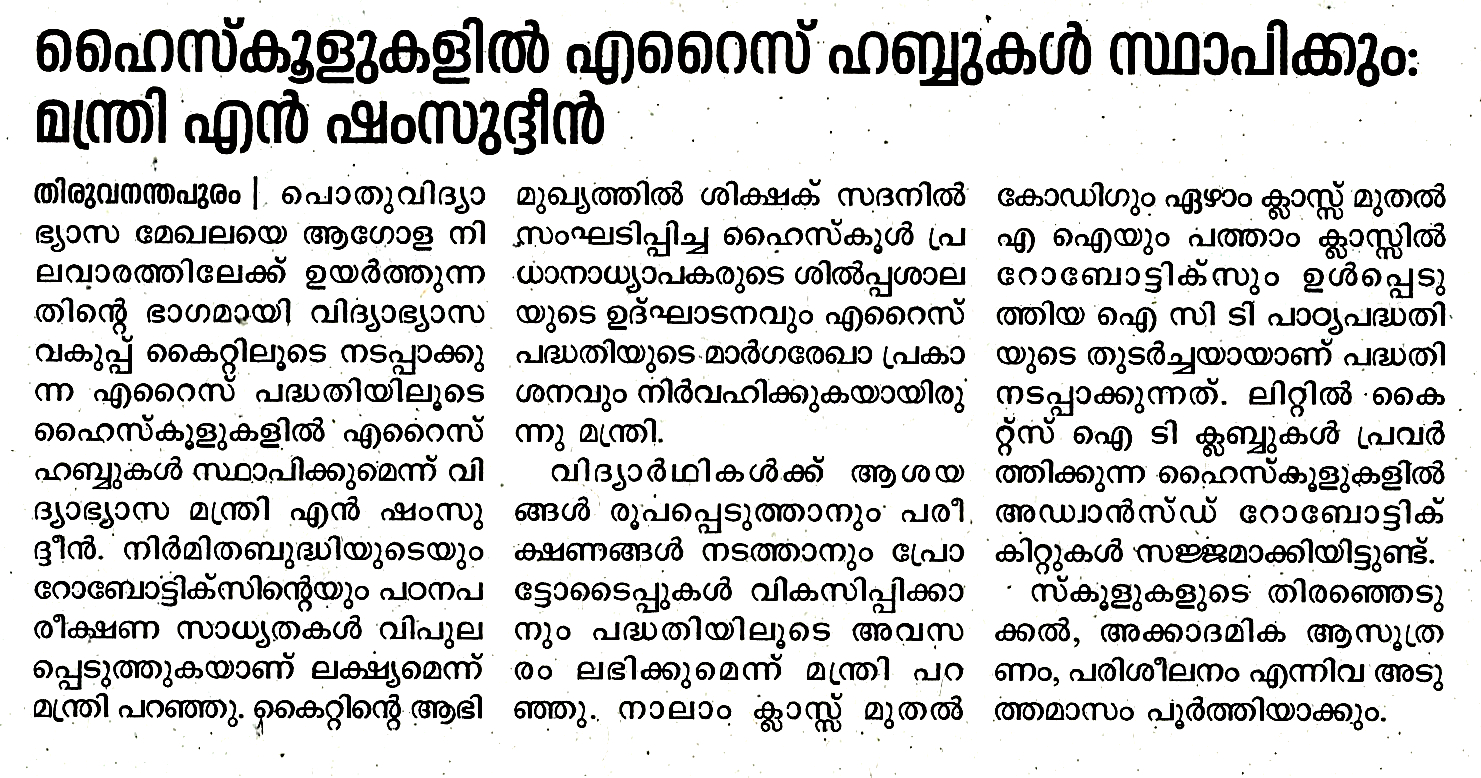 ഹൈസ്കൂളുകളിൽ എറൈസ് ഹബ്ബുകൾ സ്ഥാപിക്കും: മന്ത്രി എൻ ഷംസുദ്ദീൻ

തിരുവനന്തപുരം | പൊതുവിദ്യാഭ്യാസ മേഖലയെ ആഗോള നിലവാരത്തിലേക്ക് ഉയർത്തുന്നതിന്റെ ഭാഗമായി വിദ്യാഭ്യാസ വകുപ്പ് കൈറ്റിലൂടെ നടപ്പാക്കുന്ന എറൈസ് പദ്ധതിയിലൂടെ ഹൈസ്കൂളുകളിൽ എറൈസ് ഹബ്ബുകൾ സ്ഥാപിക്കുമെന്ന് വിദ്യാഭ്യാസ മന്ത്രി എൻ ഷംസുദ്ദീൻ. നിർമിതബുദ്ധിയുടെയും റോബോട്ടിക്സിന്റെയും പഠനപരീക്ഷണ സാധ്യതകൾ വിപുലപ്പെടുത്തുകയാണ് ലക്ഷ്യമെന്ന് മന്ത്രി പറഞ്ഞു. കൈറ്റിന്റെ ആഭിമുഖ്യത്തിൽ ശിക്ഷക് സദനിൽ സംഘടിപ്പിച്ച ഹൈസ്കൂൾ പ്രധാനാധ്യാപകരുടെ ശിൽപ്പശാലയുടെ ഉദ്ഘാടനവും എറൈസ് പദ്ധതിയുടെ മാർഗരേഖാ പ്രകാശനവും നിർവഹിക്കുകയായിരുന്നു മന്ത്രി.

വിദ്യാർഥികൾക്ക് ആശയങ്ങൾ രൂപപ്പെടുത്താനും പരീക്ഷണങ്ങൾ നടത്താനും പ്രോട്ടോടൈപ്പുകൾ വികസിപ്പിക്കാനും പദ്ധതിയിലൂടെ അവസരം ലഭിക്കുമെന്ന് മന്ത്രി പറഞ്ഞു. നാലാം ക്ലാസ്സ് മുതൽ കോഡിഗും ഏഴാം ക്ലാസ്സ് മുതൽ എ ഐയും പത്താം ക്ലാസ്സിൽ റോബോട്ടിക്സും ഉൾപ്പെടുത്തിയ ഐ സി ടി പാഠ്യപദ്ധതിയുടെ തുടർച്ചയായാണ് പദ്ധതി നടപ്പാക്കുന്നത്. ലിറ്റിൽ കൈറ്റ്സ് ഐ ടി ക്ലബ്ബുകൾ പ്രവർത്തിക്കുന്ന ഹൈസ്കൂളുകളിൽ അഡ്വാൻസ്ഡ് റോബോട്ടിക് കിറ്റുകൾ സജ്ജമാക്കിയിട്ടുണ്ട്.

സ്കൂളുകളുടെ തിരഞ്ഞെടുക്കൽ, അക്കാദമിക ആസൂത്രണം, പരിശീലനം എന്നിവ അടുത്തമാസം പൂർത്തിയാക്കും.